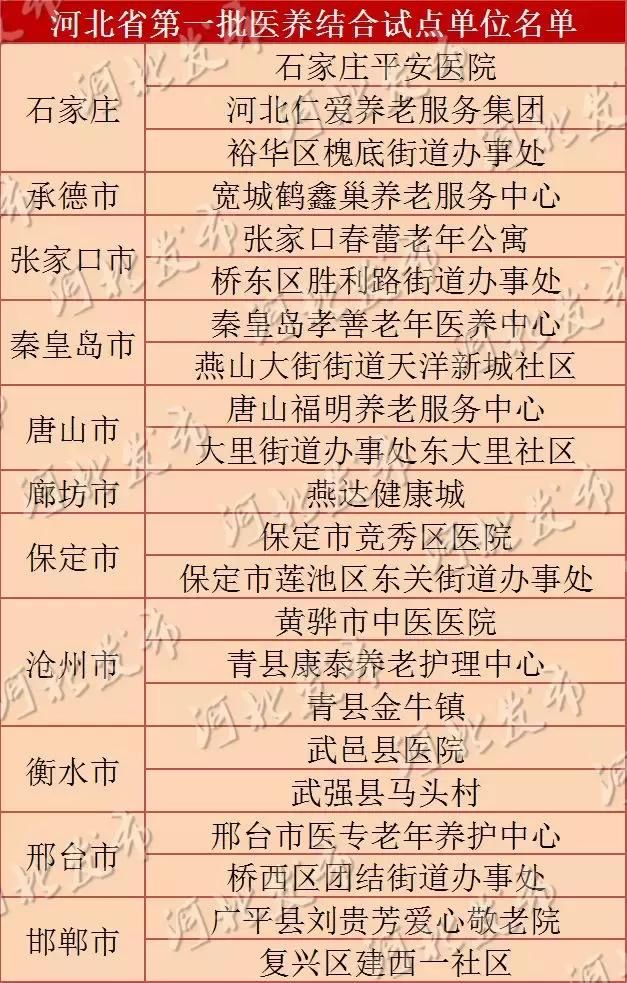 | 河北省第一批医养结合试点单位名单 | |
|---|---|
| 石家庄 | 石家庄平安医院 |
| | 河北仁爱养老服务集团 |
| | 裕华区槐底街道办事处 |
| 承德市 | 宽城鹤鑫巢养老服务中心 |
| 张家口市 | 张家口春蕾老年公寓 |
| | 桥东区胜利路街道办事处 |
| 秦皇岛市 | 秦皇岛孝善老年医养中心 |
| | 燕山大街街道天洋新城社区 |
| 唐山市 | 唐山福明养老服务中心 |
| | 大里街道办事处东大里社区 |
| 廊坊市 | 燕达健康城 |
| 保定市 | 保定市竞秀区医院 |
| | 保定市莲池区东关街道办事处 |
| 沧州市 | 黄骅市中医医院 |
| | 青县康泰养老护理中心 |
| | 青县金牛镇 |
| 衡水市 | 武邑县医院 |
| | 武强县马头村 |
| 邢台市 | 邢台市医专老年养护中心 |
| | 桥西区团结街道办事处 |
| 邯郸市 | 广平县刘贵芳爱心敬老院 |
| | 复兴区建西一社区 |

河北发布